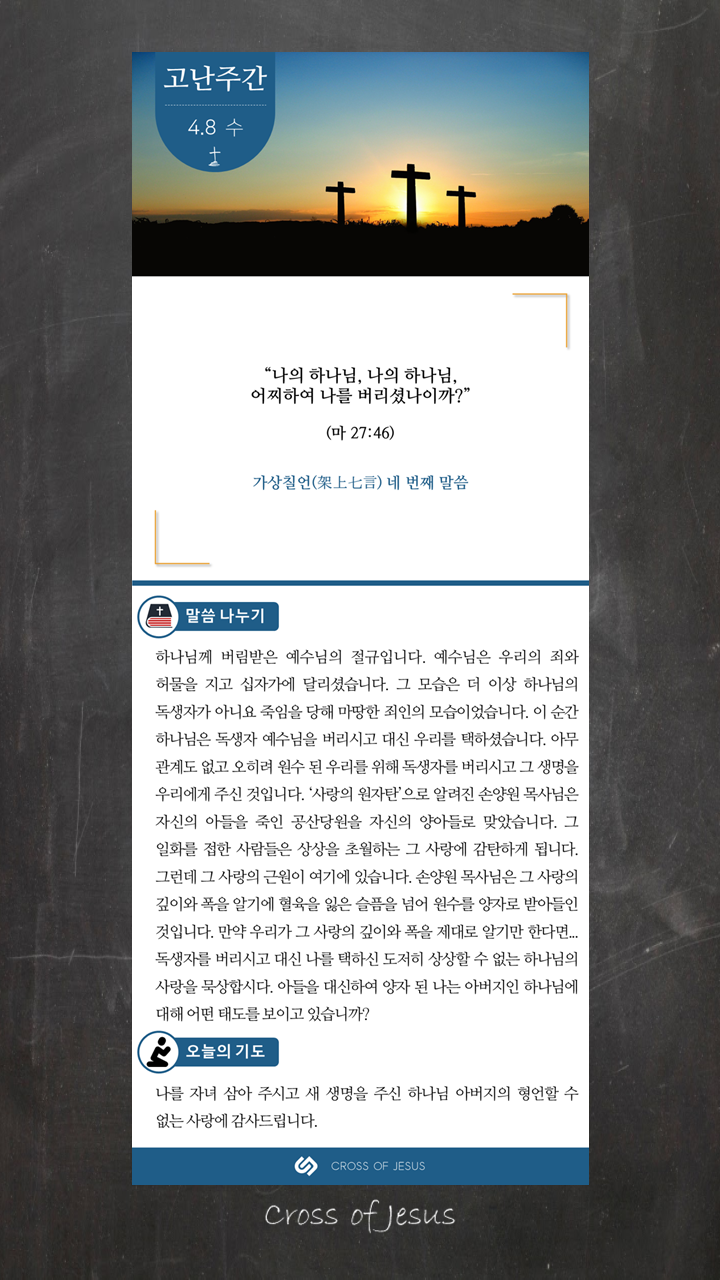 고난주간

4.8 수

“나의 하나님, 나의 하나님, 어찌하여 나를 버리셨나이까?”

(마 27:46)

가상칠언(架上七言) 네 번째 말씀

말씀 나누기

하나님께 버림받은 예수님의 절규입니다. 예수님은 우리의 죄와 허물을 지고 십자가에 달리셨습니다. 그 모습은 더 이상 하나님의 독생자가 아니요 죽임을 당해 마땅한 죄인의 모습이었습니다. 이 순간 하나님은 독생자 예수님을 버리시고 대신 우리를 택하셨습니다. 아무 관계도 없고 오히려 원수 된 우리를 위해 독생자를 버리시고 그 생명을 우리에게 주신 것입니다. ‘사랑의 원자탄’으로 알려진 손양원 목사님은 자신의 아들을 죽인 공산당원을 자신의 양아들로 맞았습니다. 그 일화를 접한 사람들은 상상을 초월하는 그 사랑에 감탄하게 됩니다. 그런데 그 사랑의 근원이 여기에 있습니다. 손양원 목사님은 그 사랑의 깊이와 폭을 알기에 혈육을 잃은 슬픔을 넘어 원수를 양자로 받아들인 것입니다. 만약 우리가 그 사랑의 깊이와 폭을 제대로 알기만 한다면... 독생자를 버리시고 대신 나를 택하신 도저히 상상할 수 없는 하나님의 사랑을 묵상합시다. 아들을 대신하여 양자 된 나는 아버지인 하나님에 대해 어떤 태도를 보이고 있습니까?

오늘의 기도

나를 자녀 삼아 주시고 새 생명을 주신 하나님 아버지의 형언할 수 없는 사랑에 감사드립니다.

CROSS OF JESUS

Cross of Jesus